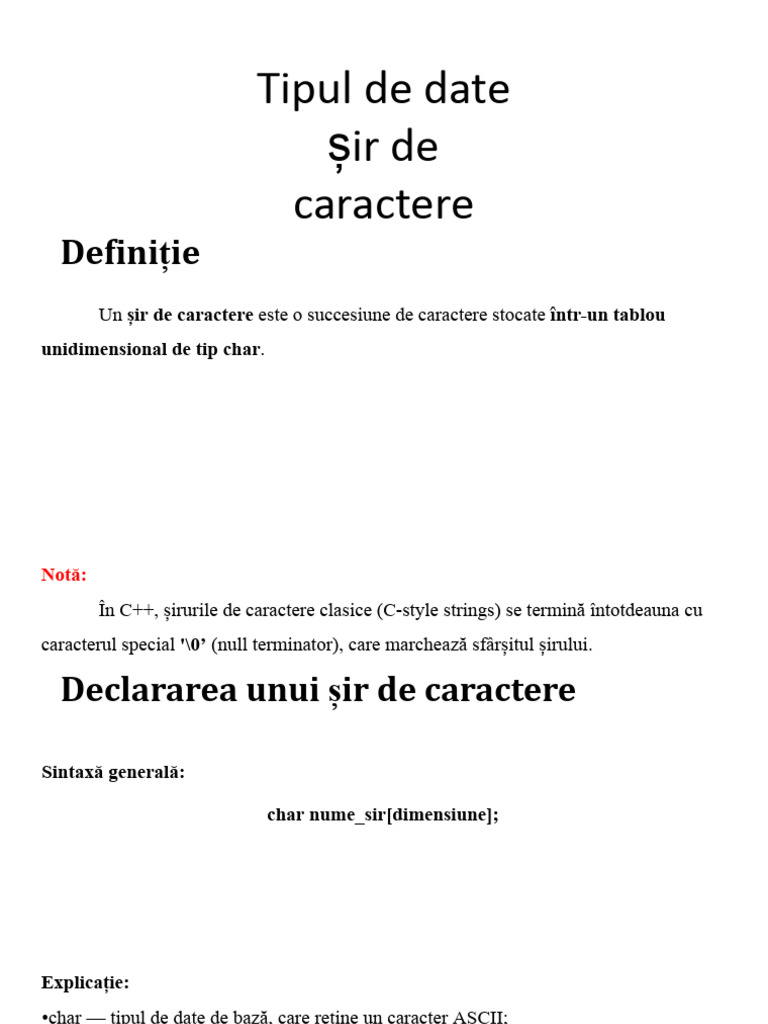 Tipul de date șir de caractere

Definiție

Un șir de caractere este o succesiune de caractere stocate într-un tablou unidimensional de tip char.

Notă:

În C++, șirurile de caractere clasice (C-style strings) se termină întotdeauna cu caracterul special '\0' (null terminator), care marchează sfârșitul șirului.

Declararea unui șir de caractere

Sintaxă generală:

char nume_sir[dimensiune];

Explicație:

•char — tipul de date de bază, care reține un caracter ASCII;